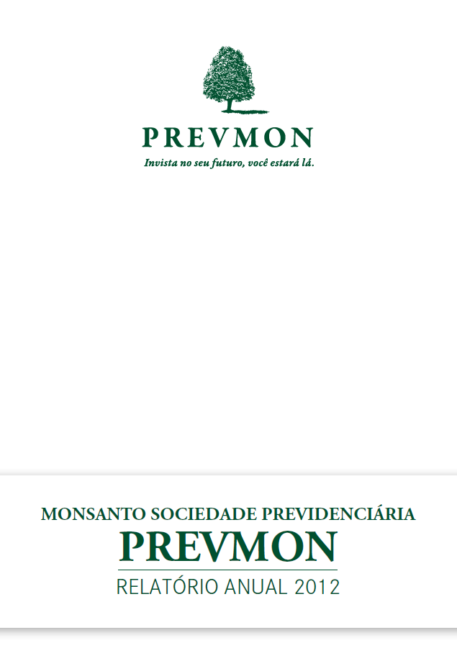 PREVMON
Invista no seu futuro, você estará lá.

MONSANTO SOCIEDADE PREVIDENCIÁRIA
PREVMON
RELATÓRIO ANUAL 2012